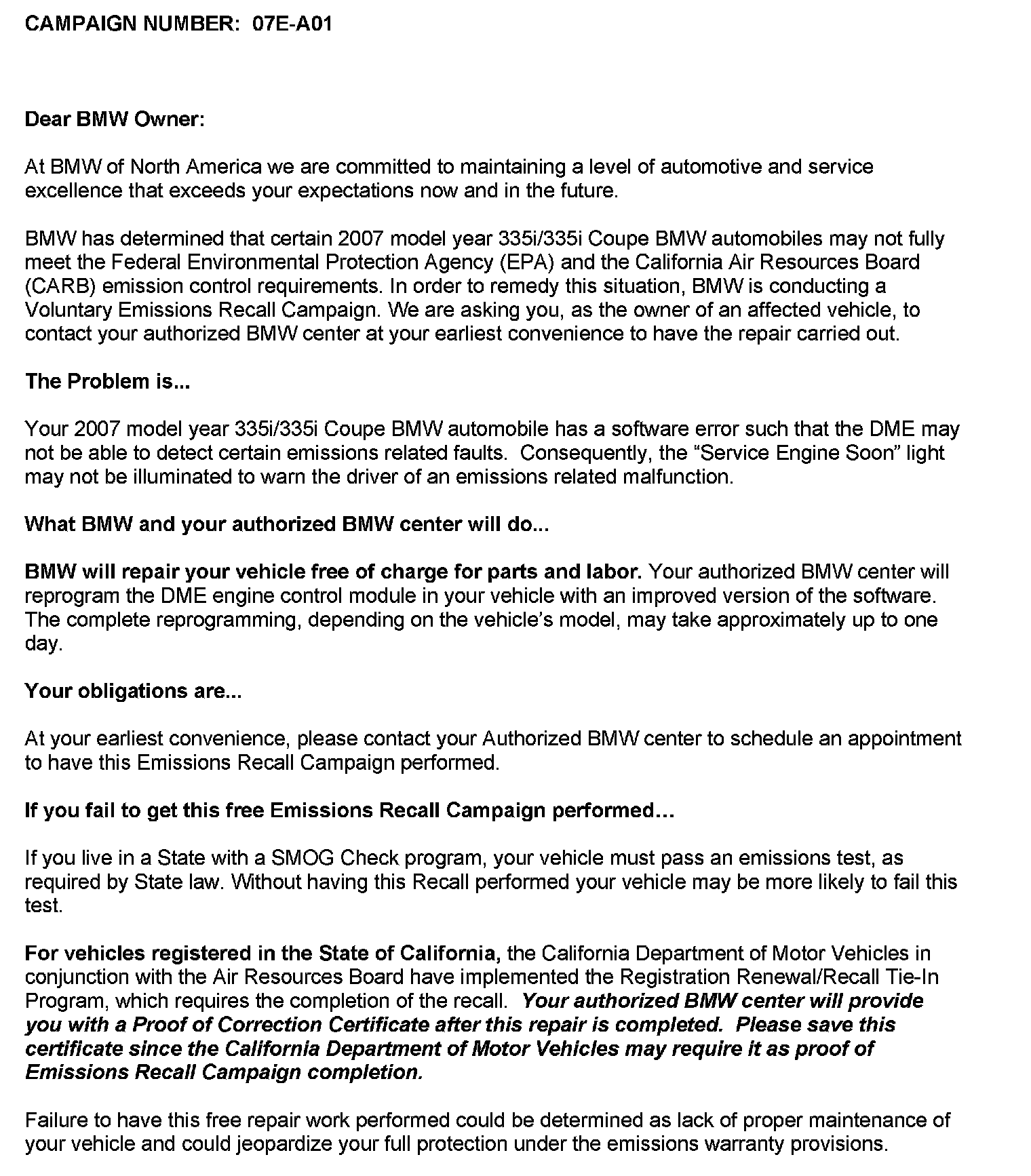 CAMPAIGN NUMBER: 07E-A01

Dear BMW Owner:

At BMW of North America we are committed to maintaining a level of automotive and service excellence that exceeds your expectations now and in the future.

BMW has determined that certain 2007 model year 335i/335i Coupe BMW automobiles may not fully meet the Federal Environmental Protection Agency (EPA) and the California Air Resources Board (CARB) emission control requirements. In order to remedy this situation, BMW is conducting a Voluntary Emissions Recall Campaign. We are asking you, as the owner of an affected vehicle, to contact your authorized BMW center at your earliest convenience to have the repair carried out.

The Problem is...

Your 2007 model year 335i/335i Coupe BMW automobile has a software error such that the DME may not be able to detect certain emissions related faults. Consequently, the “Service Engine Soon” light may not be illuminated to warn the driver of an emissions related malfunction.

What BMW and your authorized BMW center will do...

BMW will repair your vehicle free of charge for parts and labor. Your authorized BMW center will reprogram the DME engine control module in your vehicle with an improved version of the software. The complete reprogramming, depending on the vehicle’s model, may take approximately up to one day.

Your obligations are...

At your earliest convenience, please contact your Authorized BMW center to schedule an appointment to have this Emissions Recall Campaign performed.

If you fail to get this free Emissions Recall Campaign performed…

If you live in a State with a SMOG Check program, your vehicle must pass an emissions test, as required by State law. Without having this Recall performed your vehicle may be more likely to fail this test.

For vehicles registered in the State of California, the California Department of Motor Vehicles in conjunction with the Air Resources Board have implemented the Registration Renewal/Recall Tie-In Program, which requires the completion of the recall. Your authorized BMW center will provide you with a Proof of Correction Certificate after this repair is completed. Please save this certificate since the California Department of Motor Vehicles may require it as proof of Emissions Recall Campaign completion.

Failure to have this free repair work performed could be determined as lack of proper maintenance of your vehicle and could jeopardize your full protection under the emissions warranty provisions.